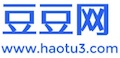 豆豆网
www.haotu3.com